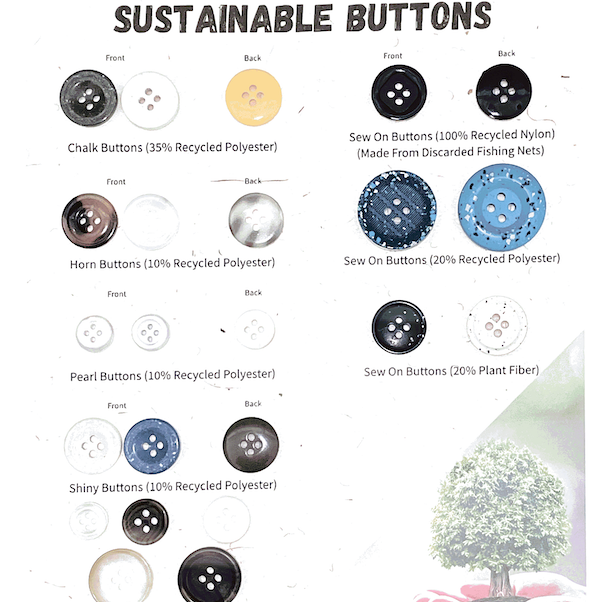 SUSTAINABLE BUTTONS

Front

Back

Chalk Buttons (35% Recycled Polyester)

Front

Back

Horn Buttons (10% Recycled Polyester)

Front

Back

Pearl Buttons (10% Recycled Polyester)

Front

Back

Shiny Buttons (10% Recycled Polyester)

Front

Back

Sew On Buttons (100% Recycled Nylon)
(Made From Discarded Fishing Nets)

Sew On Buttons (20% Recycled Polyester)

Sew On Buttons (20% Plant Fiber)